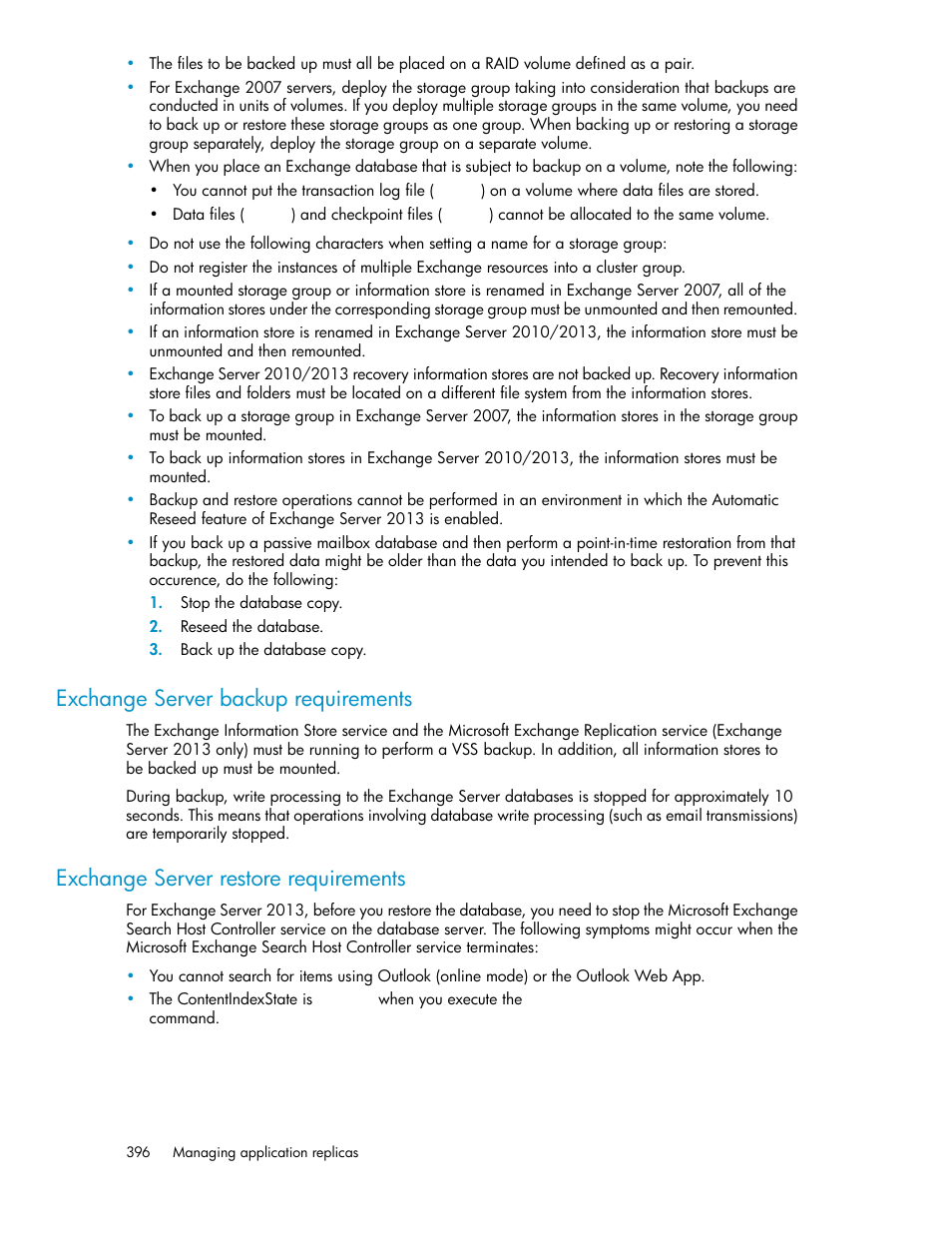 • The files to be backed up must all be placed on a RAID volume defined as a pair.
• For Exchange 2007 servers, deploy the storage group taking into consideration that backups are conducted in units of volumes. If you deploy multiple storage groups in the same volume, you need to back up or restore these storage groups as one group. When backing up or restoring a storage group separately, deploy the storage group on a separate volume.
• When you place an Exchange database that is subject to backup on a volume, note the following:
  • You cannot put the transaction log file ( ) on a volume where data files are stored.
  • Data files ( ) and checkpoint files ( ) cannot be allocated to the same volume.
• Do not use the following characters when setting a name for a storage group:
• Do not register the instances of multiple Exchange resources into a cluster group.
• If a mounted storage group or information store is renamed in Exchange Server 2007, all of the information stores under the corresponding storage group must be unmounted and then remounted.
• If an information store is renamed in Exchange Server 2010/2013, the information store must be unmounted and then remounted.
• Exchange Server 2010/2013 recovery information stores are not backed up. Recovery information store files and folders must be located on a different file system from the information stores.
• To back up a storage group in Exchange Server 2007, the information stores in the storage group must be mounted.
• To back up information stores in Exchange Server 2010/2013, the information stores must be mounted.
• Backup and restore operations cannot be performed in an environment in which the Automatic Reseed feature of Exchange Server 2013 is enabled.
• If you back up a passive mailbox database and then perform a point-in-time restoration from that backup, the restored data might be older than the data you intended to back up. To prevent this occurence, do the following:
1. Stop the database copy.
2. Reseed the database.
3. Back up the database copy.

Exchange Server backup requirements

The Exchange Information Store service and the Microsoft Exchange Replication service (Exchange Server 2013 only) must be running to perform a VSS backup. In addition, all information stores to be backed up must be mounted.

During backup, write processing to the Exchange Server databases is stopped for approximately 10 seconds. This means that operations involving database write processing (such as email transmissions) are temporarily stopped.

Exchange Server restore requirements

For Exchange Server 2013, before you restore the database, you need to stop the Microsoft Exchange Search Host Controller service on the database server. The following symptoms might occur when the Microsoft Exchange Search Host Controller service terminates:

• You cannot search for items using Outlook (online mode) or the Outlook Web App.
• The ContentIndexState is when you execute the command.

396 Managing application replicas